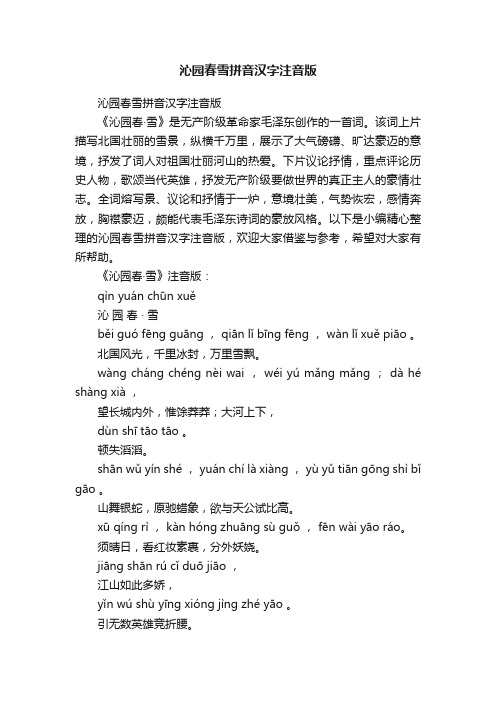 沁园春雪拼音汉字注音版

沁园春雪拼音汉字注音版

《沁园春·雪》是无产阶级革命家毛泽东创作的一首词。该词上片描写北国壮丽的雪景，纵横千万里，展示了大气磅礴、旷达豪迈的意境，抒发了词人对祖国壮丽河山的热爱。下片议论抒情，重点评论历史人物，歌颂当代英雄，抒发无产阶级要做世界的真正主人的豪情壮志。全词熔写景、议论和抒情于一炉，意境壮美，气势恢宏，感情奔放，胸襟豪迈，颇能代表毛泽东诗词的豪放风格。以下是小编精心整理的沁园春雪拼音汉字注音版，欢迎大家借鉴与参考，希望对大家有所帮助。

《沁园春·雪》注音版：

qìn yuán chūn xuě

沁 园 春 · 雪

běi guó fēng guāng ， qiān lǐ bīng fēng ， wàn lǐ xuě piāo 。

北国风光，千里冰封，万里雪飘。

wàng cháng chéng nèi wai ， wéi yú mǎng mǎng ； dà hé shàng xià ，

望长城内外，惟馀莽莽；大河上下，

dùn shī tāo tāo 。

顿失滔滔。

shān wǔ yín shé ， yuán chí là xiàng ， yù yǔ tiān gōng shì bǐ gāo 。

山舞银蛇，原驰蜡象，欲与天公试比高。

xū qíng rì ， kàn hóng zhuāng sù guǒ ， fēn wài yāo ráo。

须晴日，看红妆素裹，分外妖娆。

jiāng shān rú cǐ duō jiāo ，

江山如此多娇，

yǐn wú shù yīng xióng jìng zhé yāo 。

引无数英雄竞折腰。